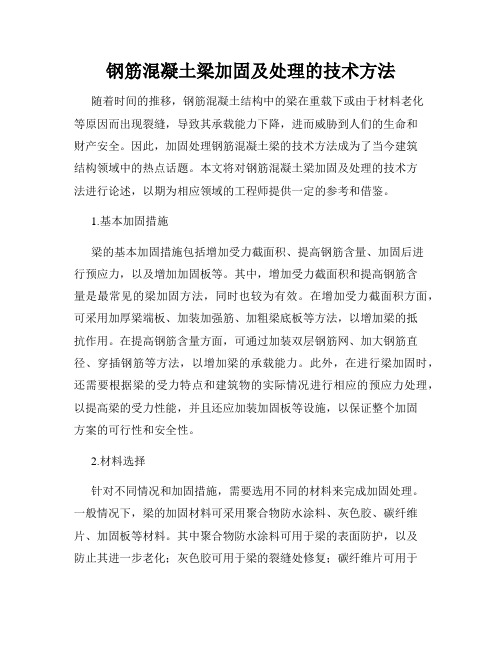 钢筋混凝土梁加固及处理的技术方法

随着时间的推移，钢筋混凝土结构中的梁在重载下或由于材料老化等原因而出现裂缝，导致其承载能力下降，进而威胁到人们的生命和财产安全。因此，加固处理钢筋混凝土梁的技术方法成为了当今建筑结构领域中的热点话题。本文将对钢筋混凝土梁加固及处理的技术方法进行论述，以期为相应领域的工程师提供一定的参考和借鉴。

1.基本加固措施

梁的基本加固措施包括增加受力截面积、提高钢筋含量、加固后进行预应力，以及增加加固板等。其中，增加受力截面积和提高钢筋含量是最常见的梁加固方法，同时也较为有效。在增加受力截面积方面，可采用加厚梁端板、加装加强筋、加粗梁底板等方法，以增加梁的抵抗作用。在提高钢筋含量方面，可通过加装双层钢筋网、加大钢筋直径、穿插钢筋等方法，以增加梁的承载能力。此外，在进行梁加固时，还需要根据梁的受力特点和建筑物的实际情况进行相应的预应力处理，以提高梁的受力性能，并且还应加装加固板等设施，以保证整个加固方案的可行性和安全性。

2.材料选择

针对不同情况和加固措施，需要选用不同的材料来完成加固处理。一般情况下，梁的加固材料可采用聚合物防水涂料、灰色胶、碳纤维片、加固板等材料。其中聚合物防水涂料可用于梁的表面防护，以及防止其进一步老化；灰色胶可用于梁的裂缝处修复；碳纤维片可用于